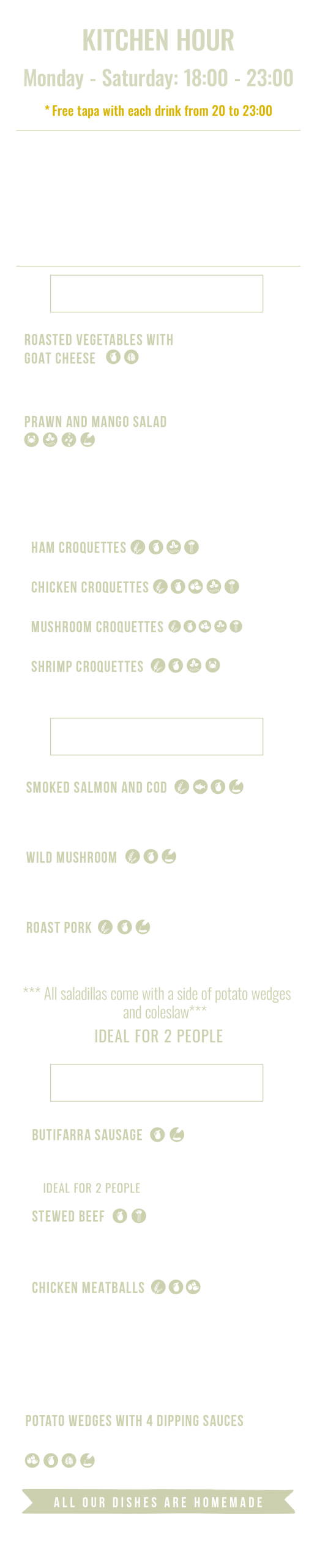 KITCHEN HOUR

Monday - Saturday: 18:00 - 23:00

* Free tapa with each drink from 20 to 23:00

ROASTED VEGETABLES WITH GOAT CHEESE

PRAWN AND MANGO SALAD

HAM CROQUETTES

CHICKEN CROQUETTES

MUSHROOM CROQUETTES

SHRIMP CROQUETTES

SMOKED SALMON AND COD

WILD MUSHROOM

ROAST PORK

*** All saladillas come with a side of potato wedges and coleslaw***

IDEAL FOR 2 PEOPLE

BUTIFARRA SAUSAGE

IDEAL FOR 2 PEOPLE

STEWED BEEF

CHICKEN MEATBALLS

POTATO WEDGES WITH 4 DIPPING SAUCES

ALL OUR DISHES ARE HOMEMADE